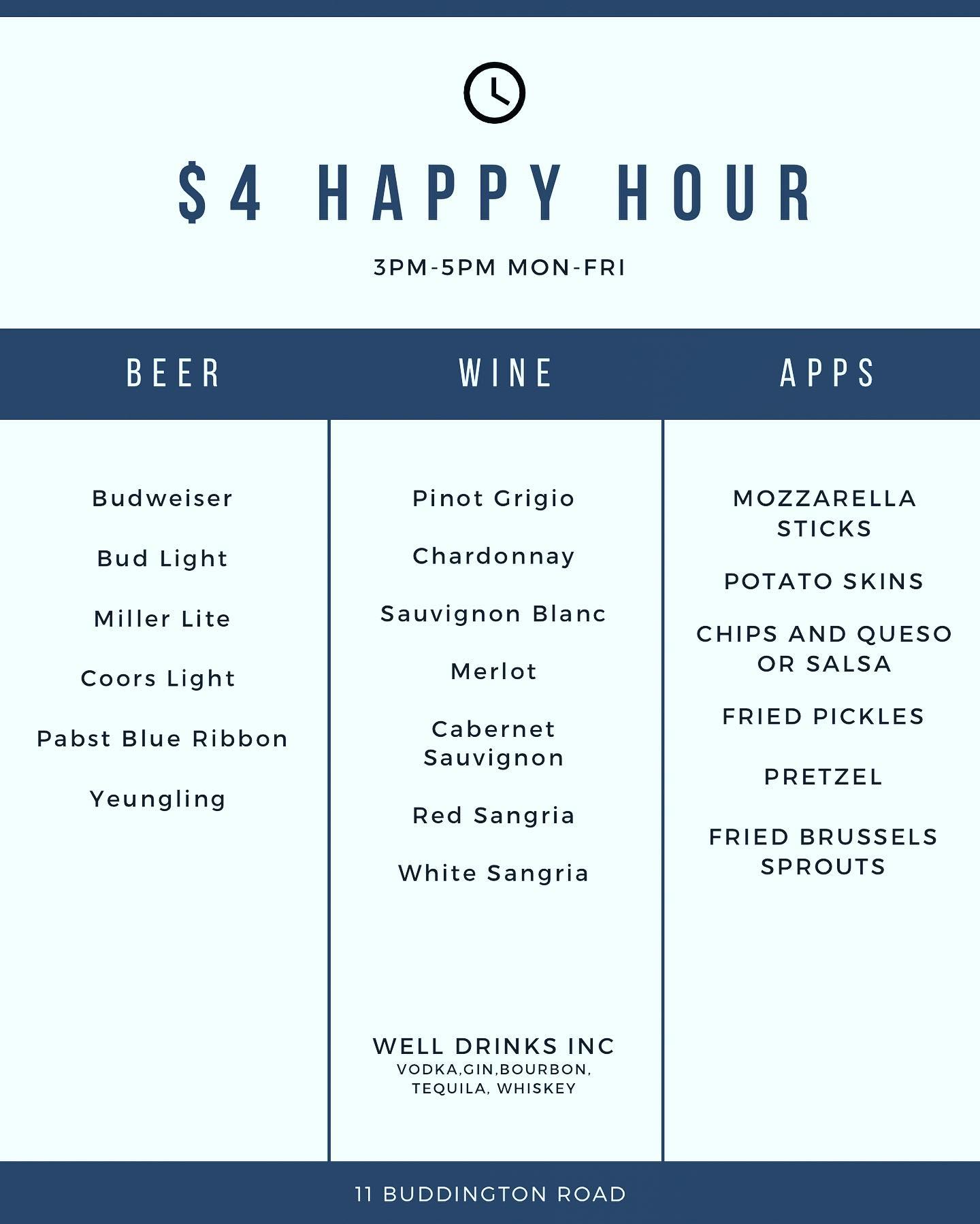 $4 HAPPY HOUR

3PM-5PM MON-FRI

BEER

Budweiser

Bud Light

Miller Lite

Coors Light

Pabst Blue Ribbon

Yeungling

WINE

Pinot Grigio

Chardonnay

Sauvignon Blanc

Merlot

Cabernet Sauvignon

Red Sangria

White Sangria

WELL DRINKS INC
VODKA,GIN,BOURBON, TEQUILA, WHISKEY

APPS

MOZZARELLA STICKS

POTATO SKINS

CHIPS AND QUESO OR SALSA

FRIED PICKLES

PRETZEL

FRIED BRUSSELS SPROUTS

11 BUDDINGTON ROAD